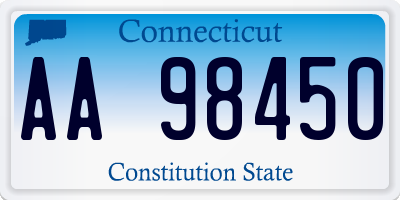 Connecticut

AA 98450

Constitution State